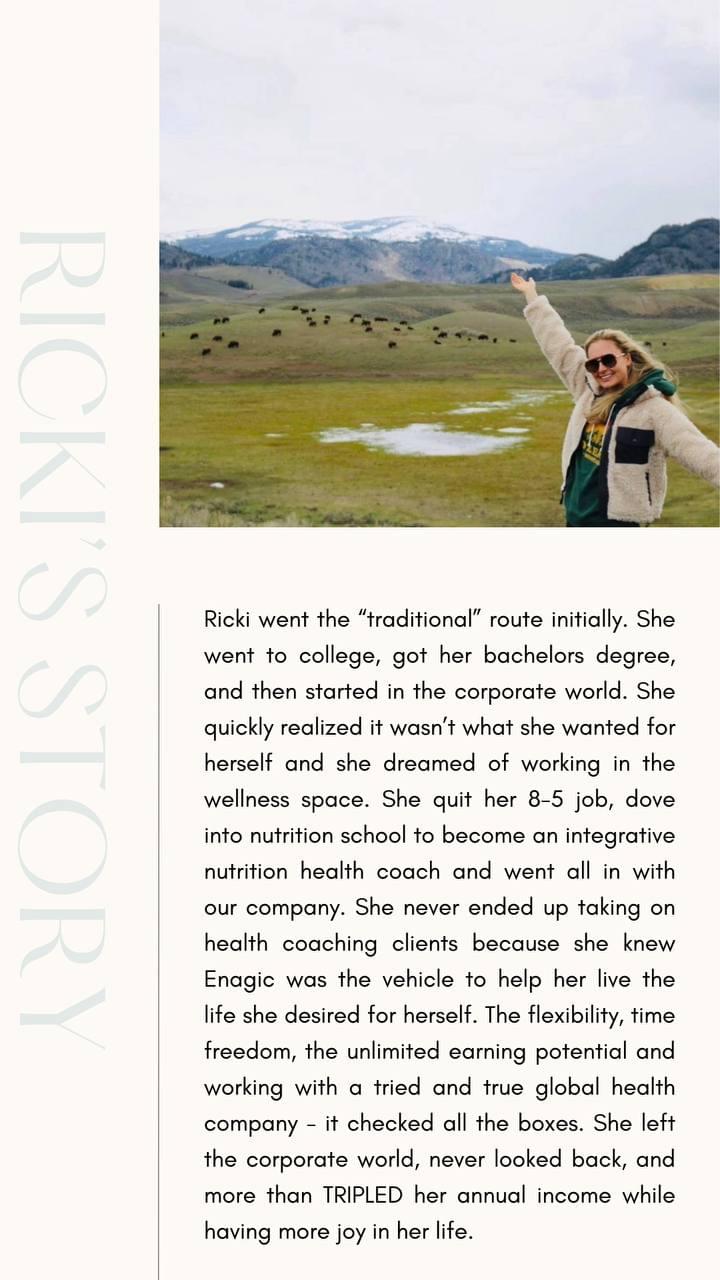 RICKI'S STORY

Ricki went the "traditional" route initially. She went to college, got her bachelors degree, and then started in the corporate world. She quickly realized it wasn't what she wanted for herself and she dreamed of working in the wellness space. She quit her 8-5 job, dove into nutrition school to become an integrative nutrition health coach and went all in with our company. She never ended up taking on health coaching clients because she knew Enagic was the vehicle to help her live the life she desired for herself. The flexibility, time freedom, the unlimited earning potential and working with a tried and true global health company - it checked all the boxes. She left the corporate world, never looked back, and more than TRIPLED her annual income while having more joy in her life.